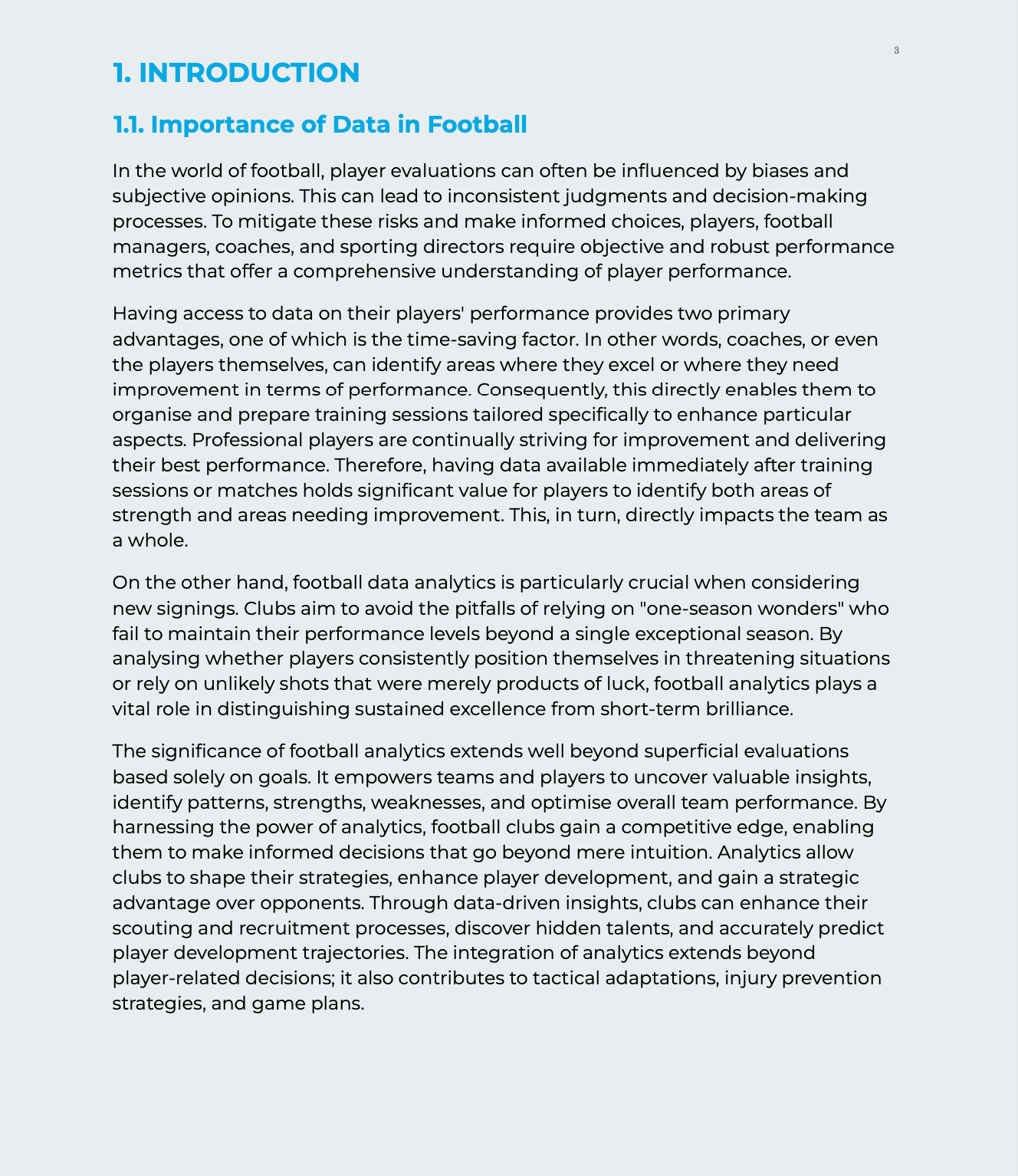 3

1. INTRODUCTION

1.1. Importance of Data in Football

In the world of football, player evaluations can often be influenced by biases and subjective opinions. This can lead to inconsistent judgments and decision-making processes. To mitigate these risks and make informed choices, players, football managers, coaches, and sporting directors require objective and robust performance metrics that offer a comprehensive understanding of player performance.

Having access to data on their players' performance provides two primary advantages, one of which is the time-saving factor. In other words, coaches, or even the players themselves, can identify areas where they excel or where they need improvement in terms of performance. Consequently, this directly enables them to organise and prepare training sessions tailored specifically to enhance particular aspects. Professional players are continually striving for improvement and delivering their best performance. Therefore, having data available immediately after training sessions or matches holds significant value for players to identify both areas of strength and areas needing improvement. This, in turn, directly impacts the team as a whole.

On the other hand, football data analytics is particularly crucial when considering new signings. Clubs aim to avoid the pitfalls of relying on "one-season wonders" who fail to maintain their performance levels beyond a single exceptional season. By analysing whether players consistently position themselves in threatening situations or rely on unlikely shots that were merely products of luck, football analytics plays a vital role in distinguishing sustained excellence from short-term brilliance.

The significance of football analytics extends well beyond superficial evaluations based solely on goals. It empowers teams and players to uncover valuable insights, identify patterns, strengths, weaknesses, and optimise overall team performance. By harnessing the power of analytics, football clubs gain a competitive edge, enabling them to make informed decisions that go beyond mere intuition. Analytics allow clubs to shape their strategies, enhance player development, and gain a strategic advantage over opponents. Through data-driven insights, clubs can enhance their scouting and recruitment processes, discover hidden talents, and accurately predict player development trajectories. The integration of analytics extends beyond player-related decisions; it also contributes to tactical adaptations, injury prevention strategies, and game plans.